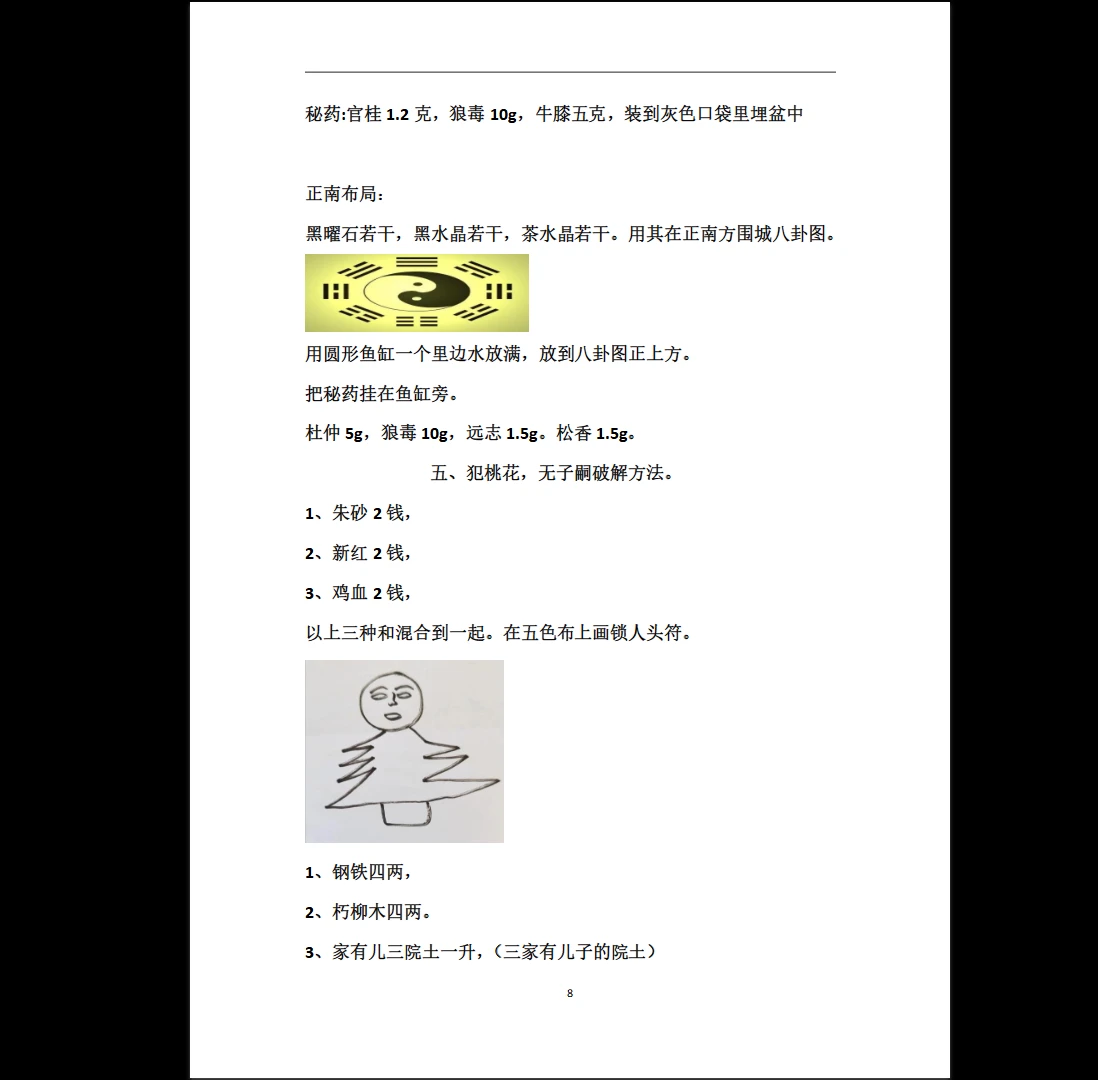 秘药:官桂 1.2 克，狼毒 10g，牛膝五克，装到灰色口袋里埋盆中

正南布局：

黑曜石若干，黑水晶若干，茶水晶若干。用其在正南方围城八卦图。

用圆形鱼缸一个里边水放满，放到八卦图正上方。

把秘药挂在鱼缸旁。

杜仲 5g，狼毒 10g，远志 1.5g。松香 1.5g。

五、犯桃花，无子嗣破解方法。

1、朱砂 2 钱，

2、新红 2 钱，

3、鸡血 2 钱，

以上三种和混合到一起。在五色布上画锁人头符。

1、钢铁四两，

2、朽柳木四两。

3、家有儿三院土一升，（三家有儿子的院土）

8